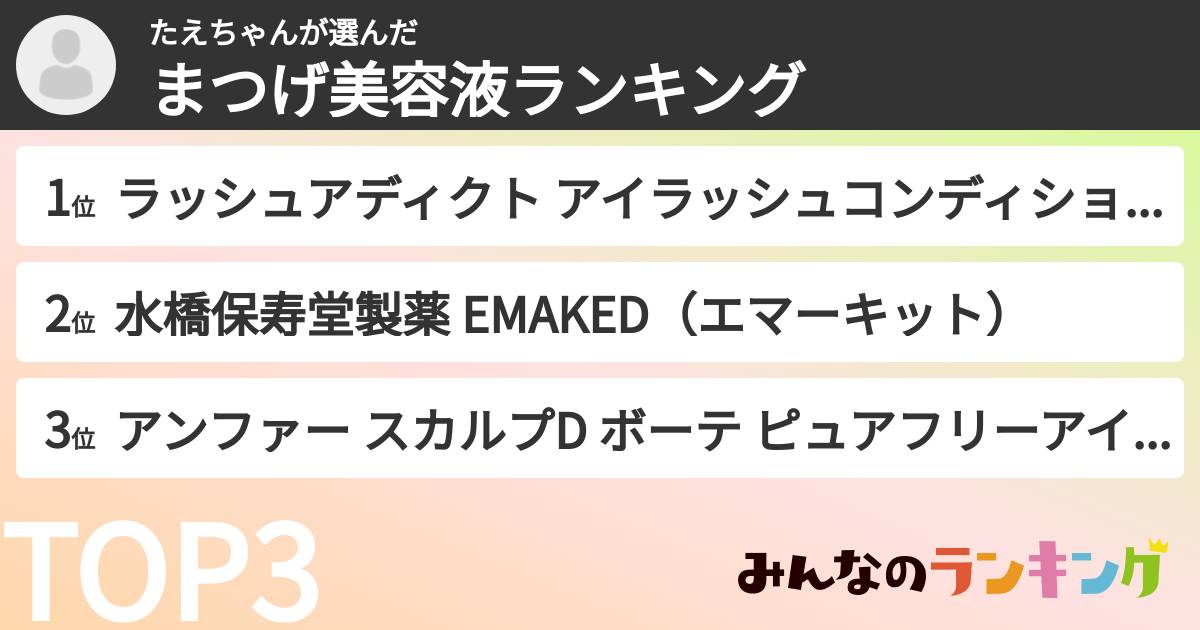 たえちゃんが選んだ
まつげ美容液ランキング

1位 ラッシュアディクト アイラッシュコンディショ…

2位 水橋保寿堂製薬 EMAKED（エマーキット）

3位 アンファー スカルプD ボーテ ピュアフリーアイ…

TOP3

みんなのランキング